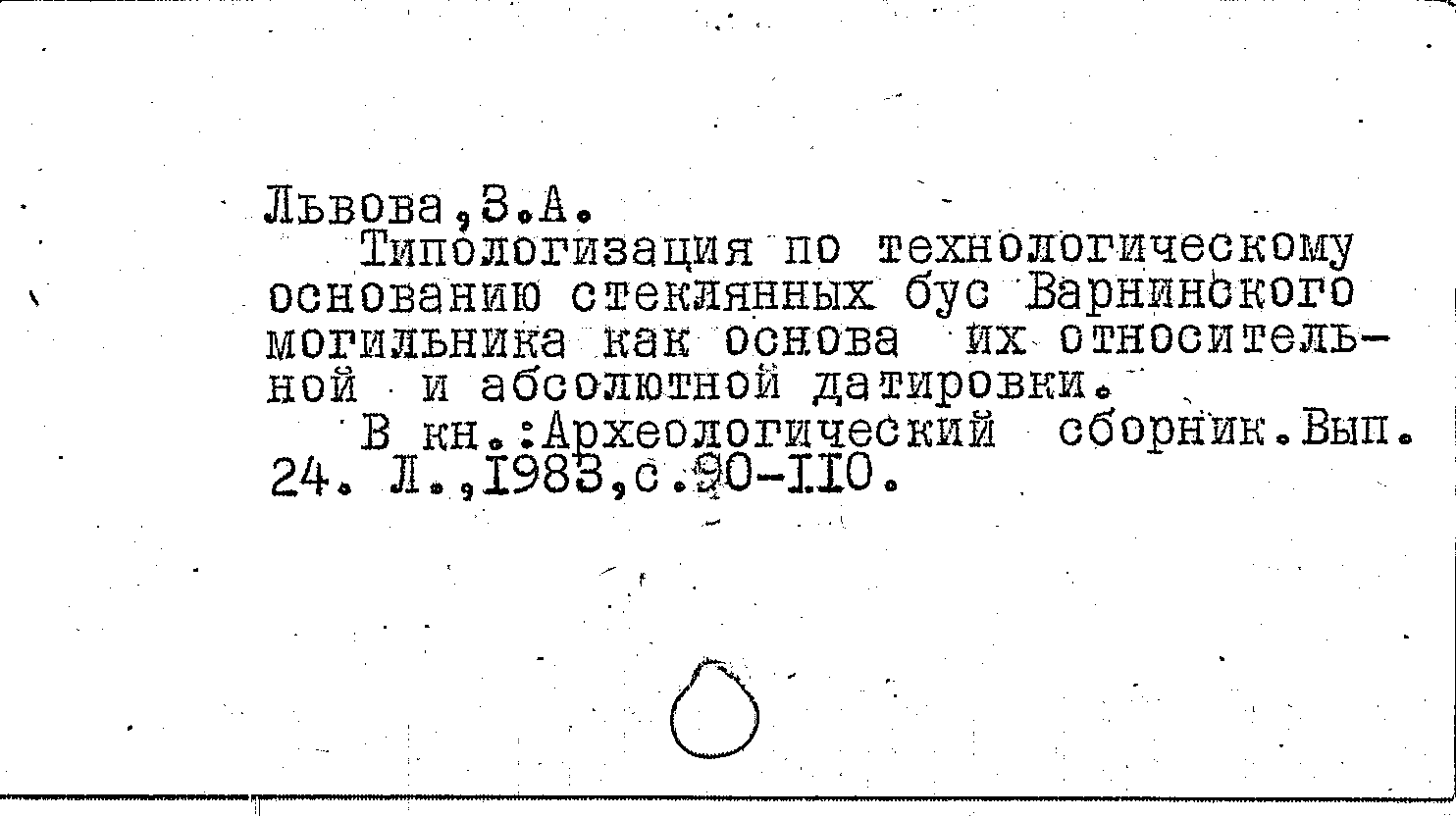 Львова,З.А.

Типологизация по технологическому основанию стеклянных бус Варнинского могильника как основа их относительной и абсолютной датировки.

В кн.:Археологический сборник.Вып. 24. Л.,1983,с.90-110.